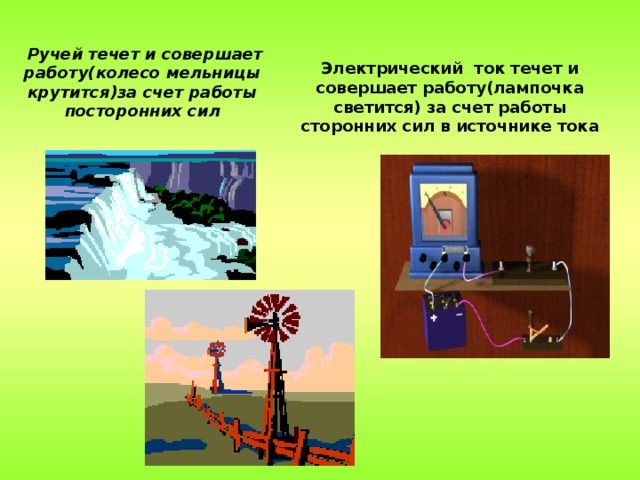 Ручей течет и совершает работу(колесо мельницы крутится)за счет работы посторонних сил

Электрический ток течет и совершает работу(лампочка светится) за счет работы сторонних сил в источнике тока

+ −